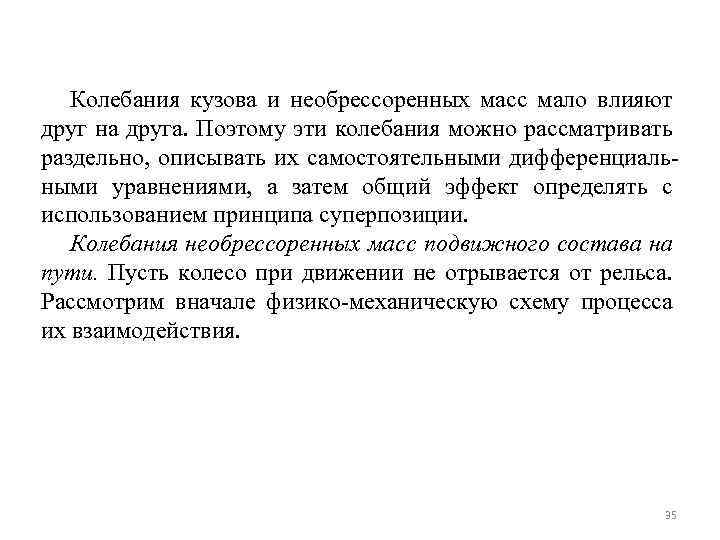 Колебания кузова и необрессоренных масс мало влияют друг на друга. Поэтому эти колебания можно рассматривать раздельно, описывать их самостоятельными дифференциальными уравнениями, а затем общий эффект определять с использованием принципа суперпозиции.

Колебания необрессоренных масс подвижного состава на пути. Пусть колесо при движении не отрывается от рельса. Рассмотрим вначале физико-механическую схему процесса их взаимодействия.

35